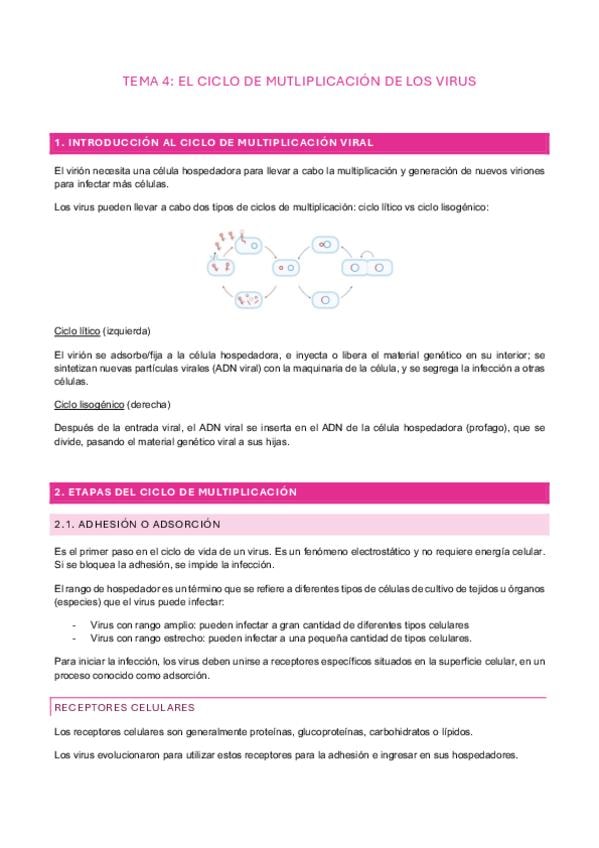 TEMA 4: EL CICLO DE MUTLIPLICACIÓN DE LOS VIRUS

1. INTRODUCCIÓN AL CICLO DE MULTIPLICACIÓN VIRAL

El virión necesita una célula hospedadora para llevar a cabo la multiplicación y generación de nuevos viriones para infectar más células.

Los virus pueden llevar a cabo dos tipos de ciclos de multiplicación: ciclo lítico vs ciclo lisogénico:

Ciclo lítico (izquierda)

El virión se adsorbe/fija a la célula hospedadora, e inyecta o libera el material genético en su interior; se sintetizan nuevas partículas virales (ADN viral) con la maquinaria de la célula, y se segrega la infección a otras células.

Ciclo lisogénico (derecha)

Después de la entrada viral, el ADN viral se inserta en el ADN de la célula hospedadora (profago), que se divide, pasando el material genético viral a sus hijas.

2. ETAPAS DEL CICLO DE MULTIPLICACIÓN

2.1. ADHESIÓN O ADSORCIÓN

Es el primer paso en el ciclo de vida de un virus. Es un fenómeno electrostático y no requiere energía celular. Si se bloquea la adhesión, se impide la infección.

El rango de hospedador es un término que se refiere a diferentes tipos de células de cultivo de tejidos u órganos (especies) que el virus puede infectar:

- Virus con rango amplio: pueden infectar a gran cantidad de diferentes tipos celulares
- Virus con rango estrecho: pueden infectar a una pequeña cantidad de tipos celulares.

Para iniciar la infección, los virus deben unirse a receptores específicos situados en la superficie celular, en un proceso conocido como adsorción.

RECEPTORES CELULARES

Los receptores celulares son generalmente proteínas, glucoproteínas, carbohidratos o lípidos.

Los virus evolucionaron para utilizar estos receptores para la adhesión e ingresar en sus hospedadores.